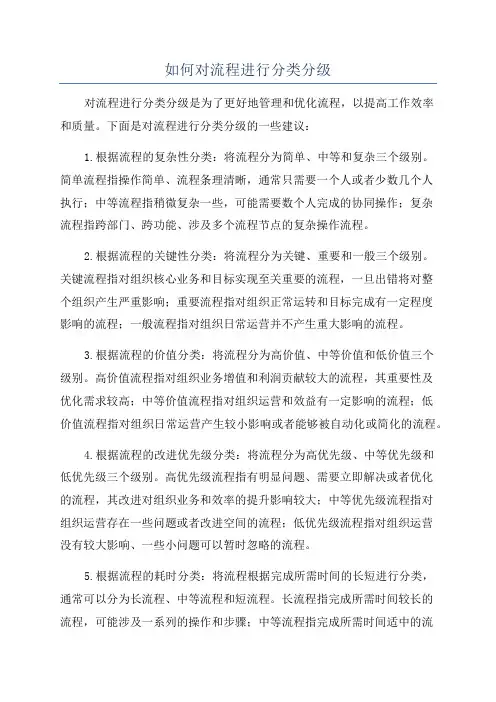 如何对流程进行分类分级

对流程进行分类分级是为了更好地管理和优化流程，以提高工作效率和质量。下面是对流程进行分类分级的一些建议：

1.根据流程的复杂性分类：将流程分为简单、中等和复杂三个级别。简单流程指操作简单、流程条理清晰，通常只需要一个人或者少数几个人执行；中等流程指稍微复杂一些，可能需要数个人完成的协同操作；复杂流程指跨部门、跨功能、涉及多个流程节点的复杂操作流程。

2.根据流程的关键性分类：将流程分为关键、重要和一般三个级别。关键流程指对组织核心业务和目标实现至关重要的流程，一旦出错将对整个组织产生严重影响；重要流程指对组织正常运转和目标完成有一定程度影响的流程；一般流程指对组织日常运营并不产生重大影响的流程。

3.根据流程的价值分类：将流程分为高价值、中等价值和低价值三个级别。高价值流程指对组织业务增值和利润贡献较大的流程，其重要性及优化需求较高；中等价值流程指对组织运营和效益有一定影响的流程；低价值流程指对组织日常运营产生较小影响或者能够被自动化或简化的流程。

4.根据流程的改进优先级分类：将流程分为高优先级、中等优先级和低优先级三个级别。高优先级流程指有明显问题、需要立即解决或者优化的流程，其改进对组织业务和效率的提升影响较大；中等优先级流程指对组织运营存在一些问题或者改进空间的流程；低优先级流程指对组织运营没有较大影响、一些小问题可以暂时忽略的流程。

5.根据流程的耗时分类：将流程根据完成所需时间的长短进行分类，通常可以分为长流程、中等流程和短流程。长流程指完成所需时间较长的流程，可能涉及一系列的操作和步骤；中等流程指完成所需时间适中的流